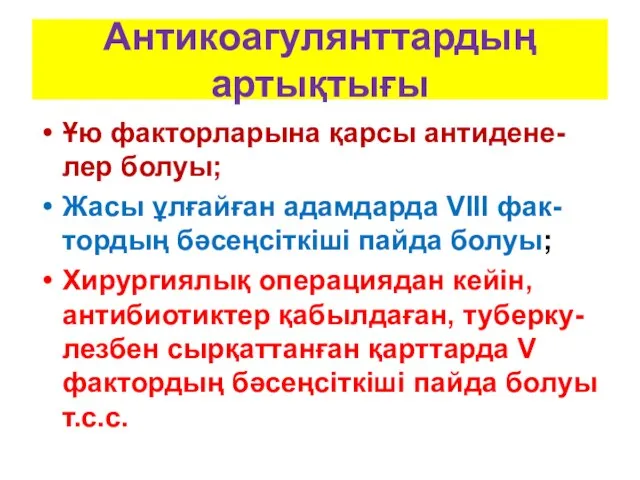 Антикоагулянттардың артықтығы

• Ұю факторларына қарсы антиденелер болуы;

• Жасы ұлғайған адамдарда VIII фактордың бәсеңсіткіші пайда болуы;

• Хирургиялық операциядан кейін, антибиотиктер қабылдаған, туберкулезбен сырқаттанған қарттарда V фактордың бәсеңсіткіші пайда болуы т.с.с.